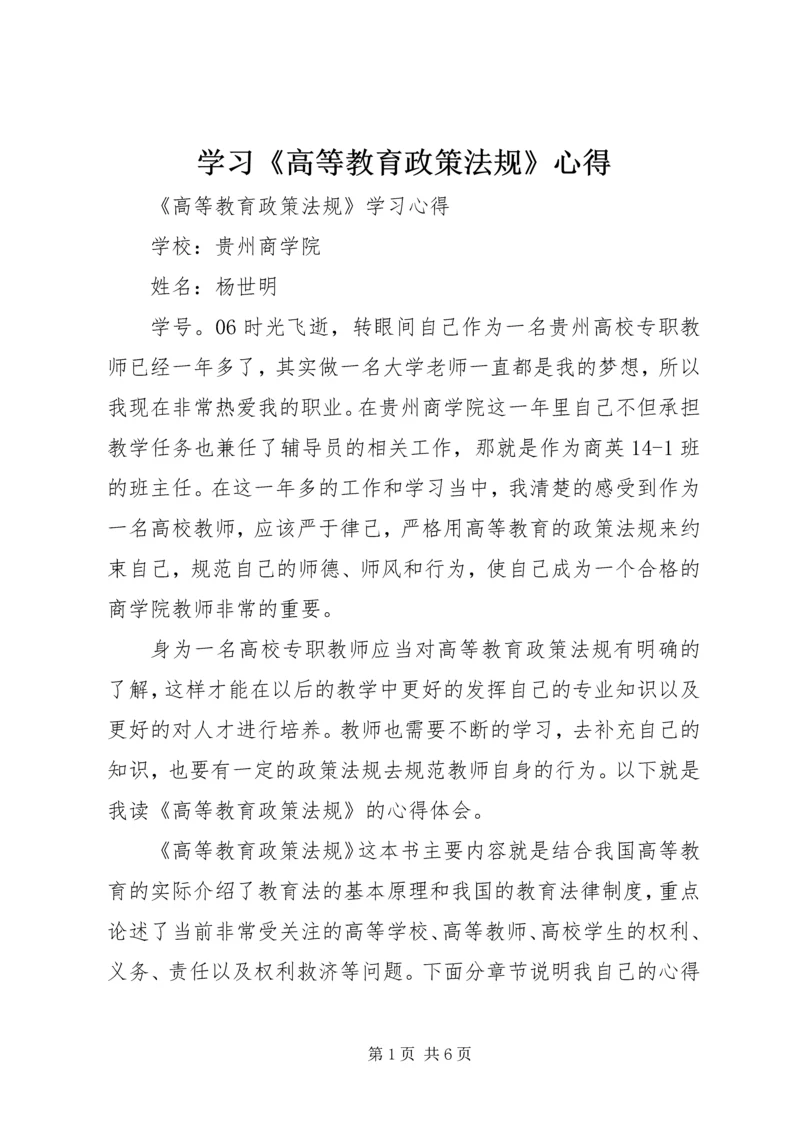 学习《高等教育政策法规》心得

《高等教育政策法规》学习心得

学校：贵州商学院

姓名：杨世明

学号。06 时光飞逝，转眼间自己作为一名贵州高校专职教师已经一年多了，其实做一名大学老师一直都是我的梦想，所以我现在非常热爱我的职业。在贵州商学院这一年里自己不但承担教学任务也兼任了辅导员的相关工作，那就是作为商英 14-1 班的班主任。在这一年多的工作和学习当中，我清楚的感受到作为一名高校教师，应该严于律己，严格用高等教育的政策法规来约束自己，规范自己的师德、师风和行为，使自己成为一个合格的商学院教师非常的重要。

身为一名高校专职教师应当对高等教育政策法规有明确的了解，这样才能在以后的教学中更好的发挥自己的专业知识以及更好的对人才进行培养。教师也需要不断的学习，去补充自己的知识，也要有一定的政策法规去规范教师自身的行为。以下就是我读《高等教育政策法规》的心得体会。

《高等教育政策法规》这本书主要内容就是结合我国高等教育的实际介绍了教育法的基本原理和我国的教育法律制度，重点论述了当前非常受关注的高等学校、高等教师、高校学生的权利、义务、责任以及权利救济等问题。下面分章节说明我自己的心得

第 1 页 共 6 页